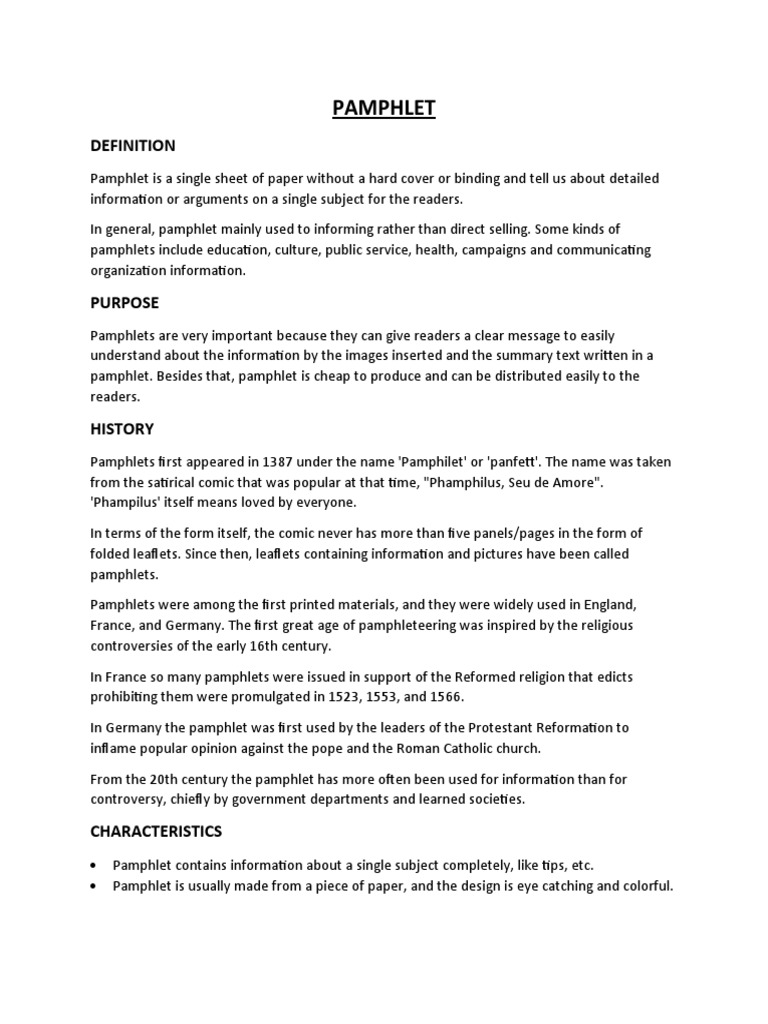 PAMPHLET

DEFINITION

Pamphlet is a single sheet of paper without a hard cover or binding and tell us about detailed information or arguments on a single subject for the readers.

In general, pamphlet mainly used to informing rather than direct selling. Some kinds of pamphlets include education, culture, public service, health, campaigns and communicating organization information.

PURPOSE

Pamphlets are very important because they can give readers a clear message to easily understand about the information by the images inserted and the summary text written in a pamphlet. Besides that, pamphlet is cheap to produce and can be distributed easily to the readers.

HISTORY

Pamphlets first appeared in 1387 under the name 'Pamphilet' or 'panfett'. The name was taken from the satirical comic that was popular at that time, "Phamphilus, Seu de Amore". 'Phampilus' itself means loved by everyone.

In terms of the form itself, the comic never has more than five panels/pages in the form of folded leaflets. Since then, leaflets containing information and pictures have been called pamphlets.

Pamphlets were among the first printed materials, and they were widely used in England, France, and Germany. The first great age of pamphleteering was inspired by the religious controversies of the early 16th century.

In France so many pamphlets were issued in support of the Reformed religion that edicts prohibiting them were promulgated in 1523, 1553, and 1566.

In Germany the pamphlet was first used by the leaders of the Protestant Reformation to inflame popular opinion against the pope and the Roman Catholic church.

From the 20th century the pamphlet has more often been used for information than for controversy, chiefly by government departments and learned societies.

CHARACTERISTICS

• Pamphlet contains information about a single subject completely, like tips, etc.
• Pamphlet is usually made from a piece of paper, and the design is eye catching and colorful.